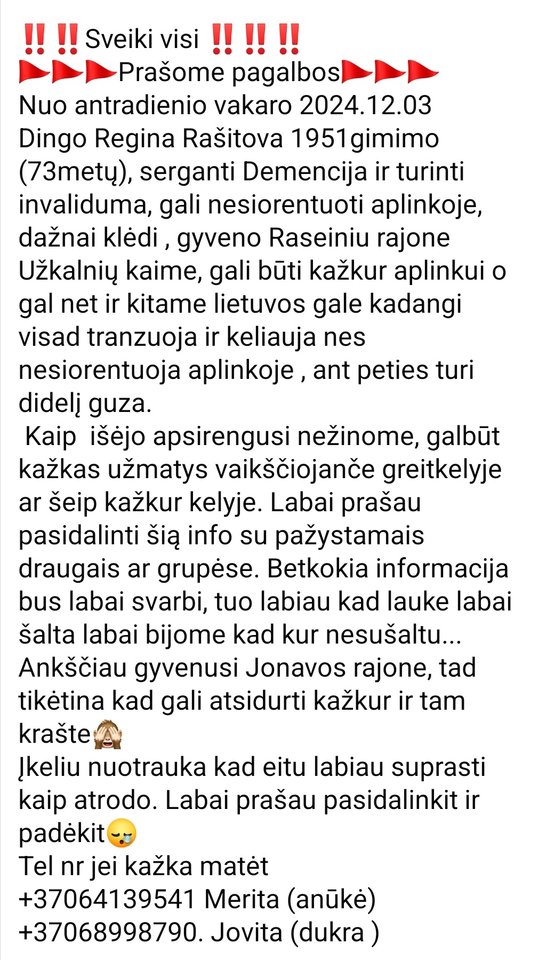 ‼️‼️Sveiki visi ‼️‼️‼️
🚩🚩🚩Prašome pagalbos🚩🚩🚩
Nuo antradienio vakaro 2024.12.03 Dingo Regina Rašitova 1951gimimo (73metų), serganti Demencija ir turinti invaliduma, gali nesiorentuoti aplinkoje, dažnai klėdi , gyveno Raseiniu rajone Užkalnių kaime, gali būti kažkur aplinkui o gal net ir kitame lietuvos gale kadangi visad tranzuoja ir keliauja nes nesiorentuoja aplinkoje , ant peties turi didelį guza.
Kaip išėjo apsirengusi nežinome, galbūt kažkas užmatys vaikščiojanče greitkelyje ar šeip kažkur kelyje. Labai prašau pasidalinti šią info su pažystamais draugais ar grupėse. Betkokia informacija bus labai svarbi, tuo labiau kad lauke labai šalta labai bijome kad kur nesušaltu... Ankščiau gyvenusi Jonavos rajone, tad tikėtina kad gali atsidurti kažkur ir tam krašte🙈
Įkeliu nuotrauka kad eitu labiau suprasti kaip atrodo. Labai prašau pasidalinkit ir padėkit😪
Tel nr jei kažka matėt
+37064139541 Merita (anūkė)
+37068998790. Jovita (dukra )